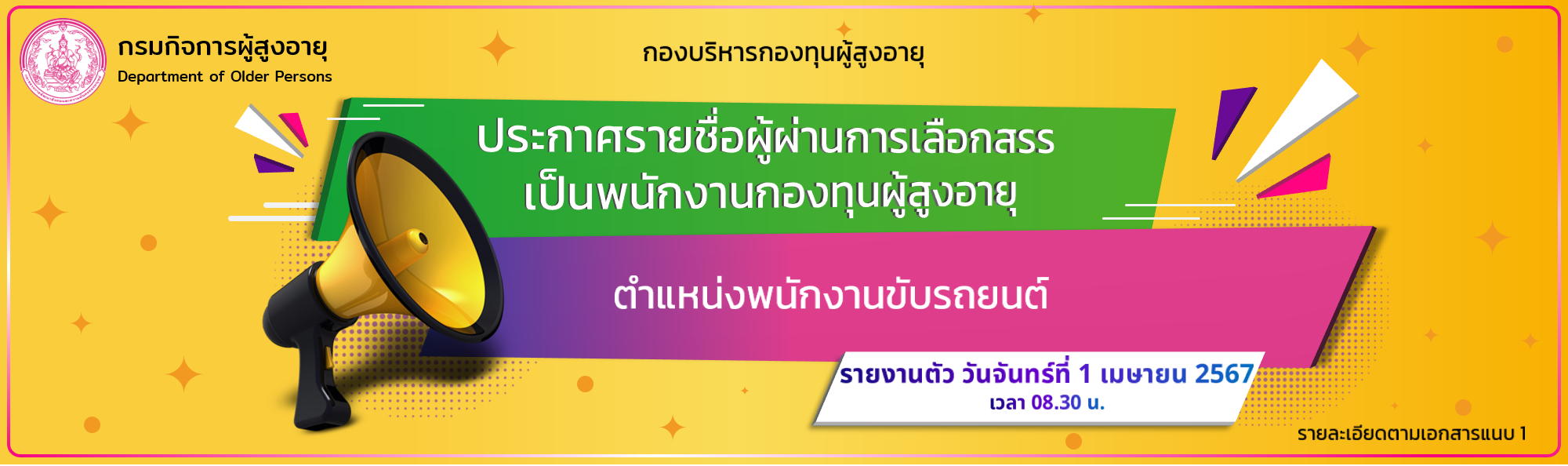 กรมกิจการผู้สูงอายุ
Department of Older Persons

กองบริหารกองทุนผู้สูงอายุ

ประกาศรายชื่อผู้ผ่านการเลือกสรร
เป็นพนักงานกองทุนผู้สูงอายุ

ตำแหน่งพนักงานขับรถยนต์

รายงานตัว วันจันทร์ที่ 1 เมษายน 2567
เวลา 08.30 น.

รายละเอียดตามเอกสารแนบ 1